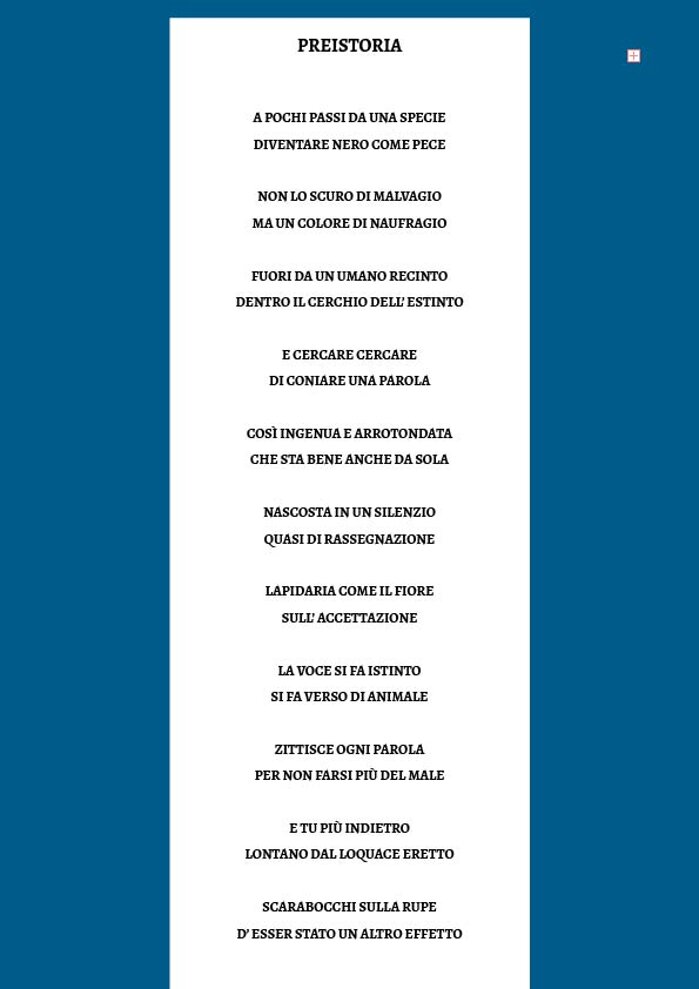 PREISTORIA

A POCHI PASSI DA UNA SPECIE
DIVENTARE NERO COME PECE

NON LO SCURO DI MALVAGIO
MA UN COLORE DI NAUFRAGIO

FUORI DA UN UMANO RECINTO
DENTRO IL CERCHIO DELL' ESTINTO

E CERCARE CERCARE
DI CONIARE UNA PAROLA

COSÌ INGENUA E ARROTONDATA
CHE STA BENE ANCHE DA SOLA

NASCOSTA IN UN SILENZIO
QUASI DI RASSEGNAZIONE

LAPIDARIA COME IL FIORE
SULL' ACCETTAZIONE

LA VOCE SI FA ISTINTO
SI FA VERSO DI ANIMALE

ZITTISCE OGNI PAROLA
PER NON FARSI PIÙ DEL MALE

E TU PIÙ INDIETRO
LONTANO DAL LOQUACE ERETTO

SCARABOCCHI SULLA RUPE
D' ESSER STATO UN ALTRO EFFETTO